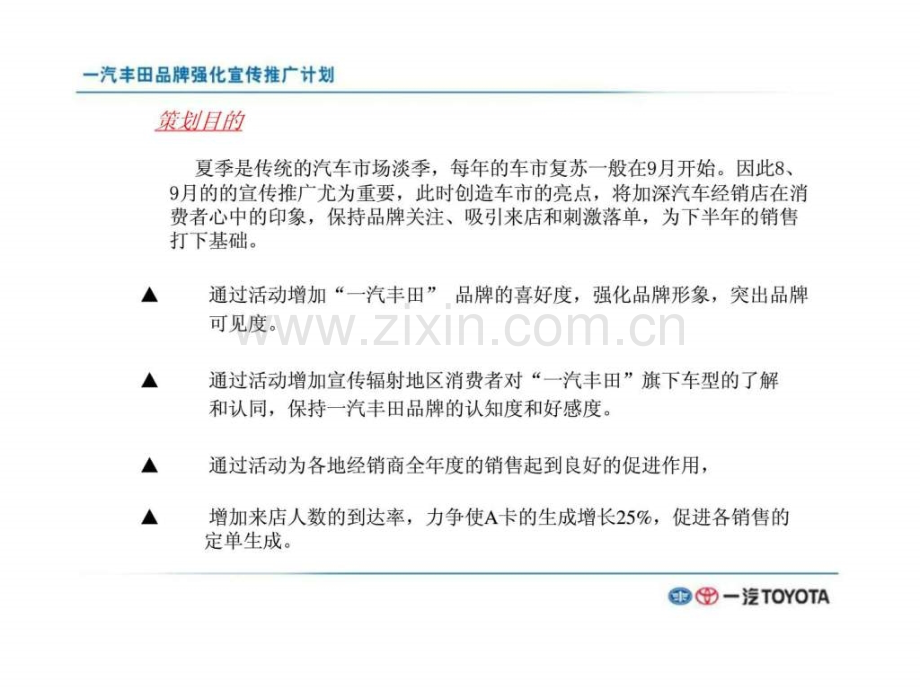 一汽丰田品牌强化宣传推广计划

策划目的

夏季是传统的汽车市场淡季，每年的车市复苏一般在9月开始。因此8、9月的的宣传推广尤为重要，此时创造车市的亮点，将加深汽车经销店在消费者心中的印象，保持品牌关注、吸引来店和刺激落单，为下半年的销售打下基础。

▲ 通过活动增加“一汽丰田” 品牌的喜好度，强化品牌形象，突出品牌可见度。

▲ 通过活动增加宣传辐射地区消费者对“一汽丰田”旗下车型的了解和认同，保持一汽丰田品牌的认知度和好感度。

▲ 通过活动为各地经销商全年度的销售起到良好的促进作用，

▲ 增加来店人数的到达率，力争使A卡的生成增长25%，促进各销售的定单生成。

www.zixin.com.cn

一汽 TOYOTA